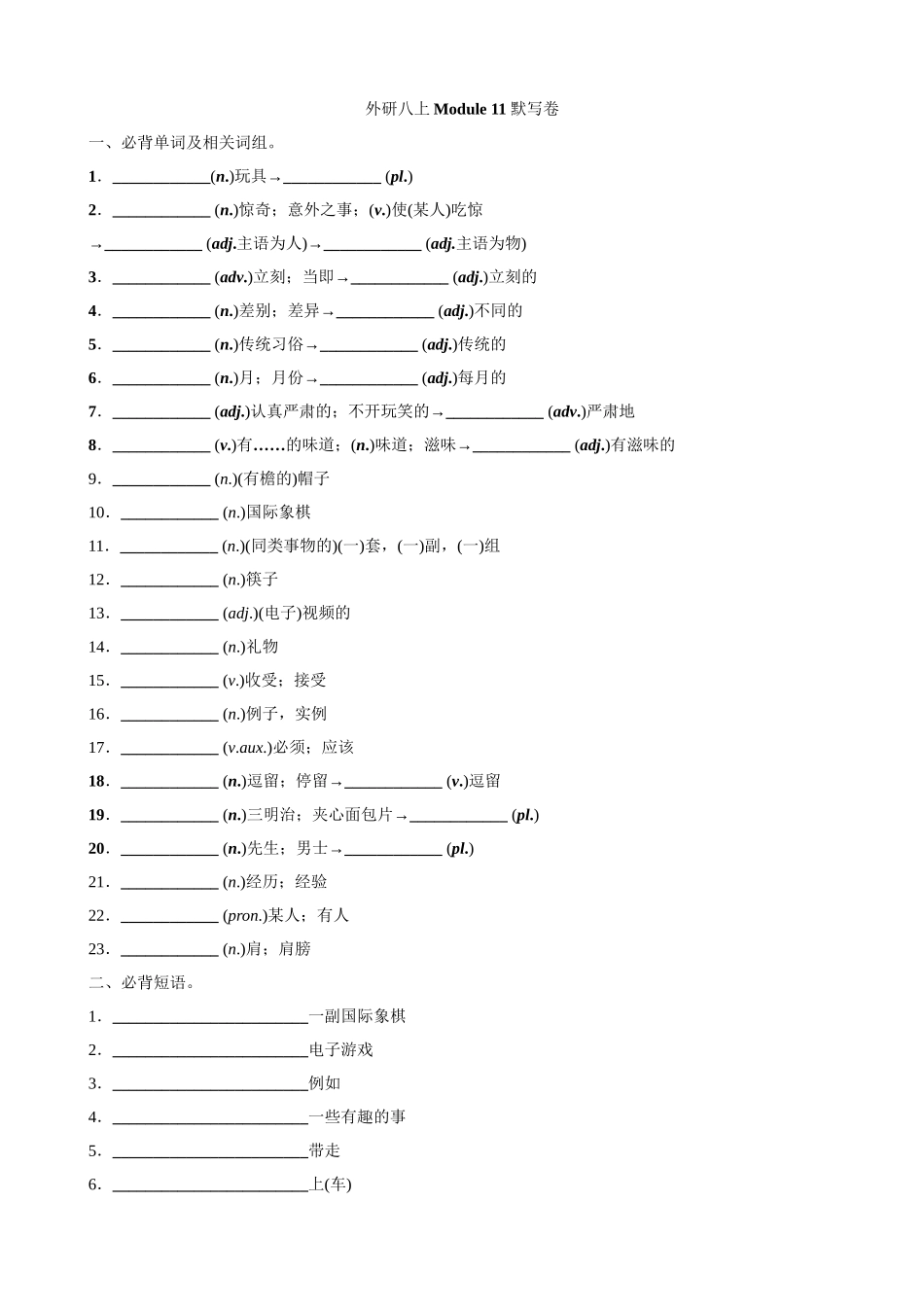 外研八上 Module 11 默写卷

一、必背单词及相关词组。

1．____________(n.)玩具→____________ (pl.)

2．____________ (n.)惊奇；意外之事；(v.)使(某人)吃惊

→____________ (adj.主语为人)→____________ (adj.主语为物)

3．____________ (adv.)立刻；当即→____________ (adj.)立刻的

4．____________ (n.)差别；差异→____________ (adj.)不同的

5．____________ (n.)传统习俗→____________ (adj.)传统的

6．____________ (n.)月；月份→____________ (adj.)每月的

7．____________ (adj.)认真严肃的；不开玩笑的→____________ (adv.)严肃地

8．____________ (v.)有……的味道；(n.)味道；滋味→____________ (adj.)有滋味的

9．____________ (n.)(有檐的)帽子

10．____________ (n.)国际象棋

11．____________ (n.)(同类事物的)(一)套，(一)副，(一)组

12．____________ (n.)筷子

13．____________ (adj.)(电子)视频的

14．____________ (n.)礼物

15．____________ (v.)收受；接受

16．____________ (n.)例子，实例

17．____________ (v.aux.)必须；应该

18．____________ (n.)逗留；停留→____________ (v.)逗留

19．____________ (n.)三明治；夹心面包片→____________ (pl.)

20．____________ (n.)先生；男士→____________ (pl.)

21．____________ (n.)经历；经验

22．____________ (pron.)某人；有人

23．____________ (n.)肩；肩膀

二、必背短语。

1．________________________一副国际象棋

2．________________________电子游戏

3．________________________例如

4．________________________一些有趣的事

5．________________________带走

6．________________________上(车)